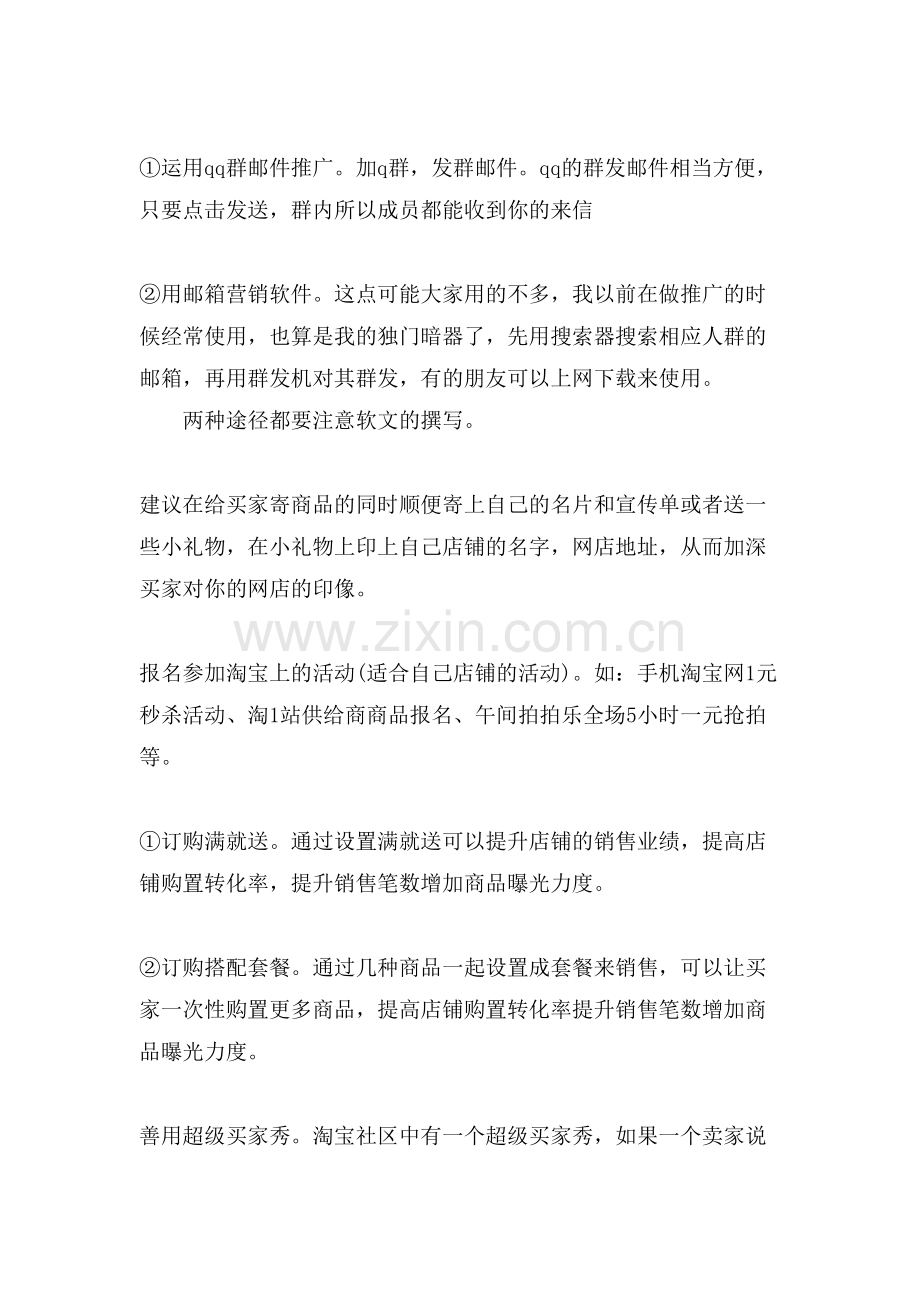 ①运用qq群邮件推广。加q群，发群邮件。qq的群发邮件相当方便，只要点击发送，群内所以成员都能收到你的来信

②用邮箱营销软件。这点可能大家用的不多，我以前在做推广的时候经常使用，也算是我的独门暗器了，先用搜索器搜索相应人群的邮箱，再用群发机对其群发，有的朋友可以上网下载来使用。

两种途径都要注意软文的撰写。

建议在给买家寄商品的同时顺便寄上自己的名片和宣传单或者送一些小礼物，在小礼物上印上自己店铺的名字，网店地址，从而加深买家对你的网店的印像。

报名参加淘宝上的活动(适合自己店铺的活动)。如：手机淘宝网1元秒杀活动、淘1站供给商商品报名、午间拍拍乐全场5小时一元抢拍等。

①订购满就送。通过设置满就送可以提升店铺的销售业绩，提高店铺购置转化率，提升销售笔数增加商品曝光力度。

②订购搭配套餐。通过几种商品一起设置成套餐来销售，可以让买家一次性购置更多商品，提高店铺购置转化率提升销售笔数增加商品曝光力度。

善用超级买家秀。淘宝社区中有一个超级买家秀，如果一个卖家说

www.zixin.com.cn